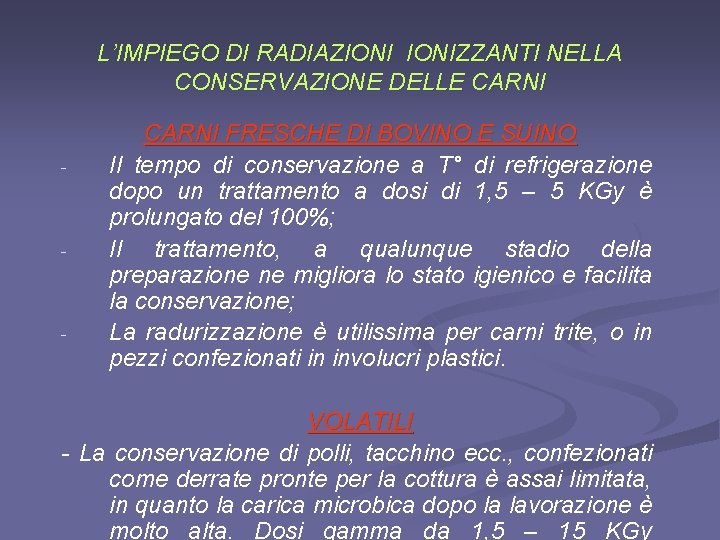 L'IMPIEGO DI RADIAZIONI IONIZZANTI NELLA CONSERVAZIONE DELLE CARNI

CARNI FRESCHE DI BOVINO E SUINO

- Il tempo di conservazione a T° di refrigerazione dopo un trattamento a dosi di 1,5 – 5 KGy è prolungato del 100%;
- Il trattamento, a qualunque stadio della preparazione ne migliora lo stato igienico e facilita la conservazione;
- La radurizzazione è utilissima per carni trite, o in pezzi confezionati in involucri plastici.

VOLATILI

- La conservazione di polli, tacchino ecc., confezionati come derrate pronte per la cottura è assai limitata, in quanto la carica microbica dopo la lavorazione è molto alta. Dosi gamma da 1,5 – 15 KGy